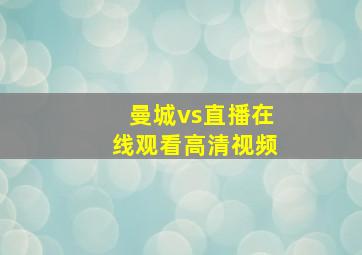 曼城vs直播在线观看高清视频